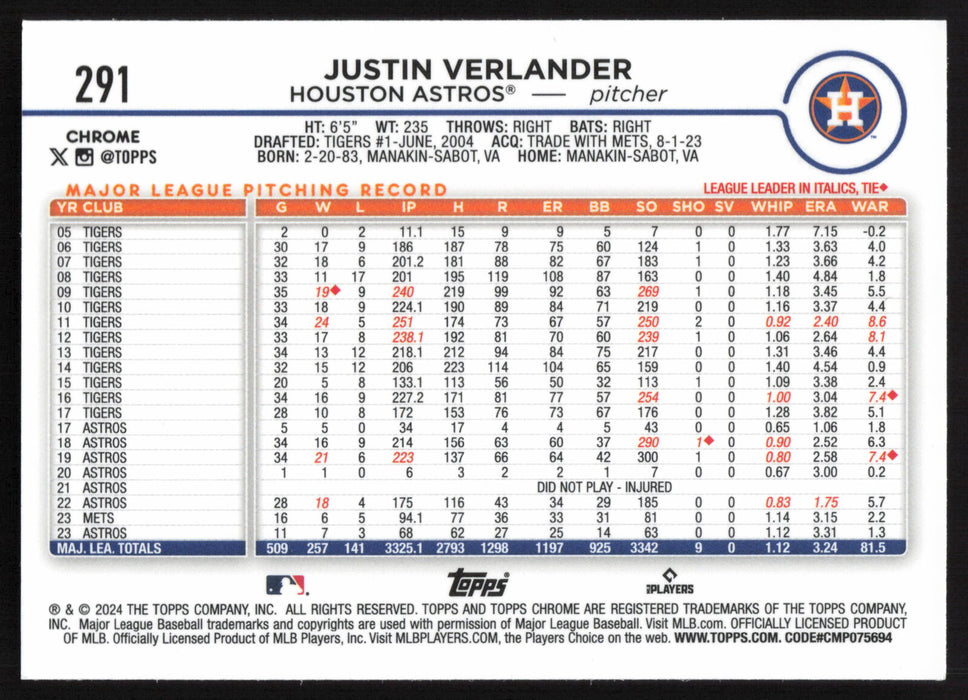 291

JUSTIN VERLANDER
HOUSTON ASTROS® — pitcher

CHROME
@TOPPS

HT: 6'5" WT: 235 THROWS: RIGHT BATS: RIGHT
DRAFTED: TIGERS #1-JUNE, 2004 ACQ: TRADE WITH METS, 8-1-23
BORN: 2-20-83, MANAKIN-SABOT, VA HOME: MANAKIN-SABOT, VA

MAJOR LEAGUE PITCHING RECORD

LEAGUE LEADER IN ITALICS, TIE◆

| YR | CLUB | G | W | L | IP | H | R | ER | BB | SO | SHO | SV | WHIP | ERA | WAR |
|---|---|---|---|---|---|---|---|---|---|---|---|---|---|---|---|
| 05 | TIGERS | 2 | 0 | 2 | 11.1 | 15 | 9 | 9 | 5 | 7 | 0 | 0 | 1.77 | 7.15 | -0.2 |
| 06 | TIGERS | 30 | 17 | 9 | 186 | 187 | 78 | 75 | 60 | 124 | 1 | 0 | 1.33 | 3.63 | 4.0 |
| 07 | TIGERS | 32 | 18 | 6 | 201.2 | 181 | 88 | 82 | 67 | 183 | 1 | 0 | 1.23 | 3.66 | 4.2 |
| 08 | TIGERS | 33 | 11 | 17 | 201 | 195 | 119 | 108 | 87 | 163 | 0 | 0 | 1.40 | 4.84 | 1.8 |
| 09 | TIGERS | 35 | 19◆ | 9 | 240 | 219 | 99 | 92 | 63 | 269 | 1 | 0 | 1.18 | 3.45 | 5.5 |
| 10 | TIGERS | 33 | 18 | 9 | 224.1 | 190 | 89 | 84 | 71 | 219 | 0 | 0 | 1.16 | 3.37 | 4.4 |
| 11 | TIGERS | 34 | 24 | 5 | 251 | 174 | 73 | 67 | 57 | 250 | 2 | 0 | 0.92 | 2.40 | 8.6 |
| 12 | TIGERS | 33 | 17 | 8 | 238.1 | 192 | 81 | 70 | 60 | 239 | 1 | 0 | 1.06 | 2.64 | 8.1 |
| 13 | TIGERS | 34 | 13 | 12 | 218.1 | 212 | 94 | 84 | 75 | 217 | 0 | 0 | 1.31 | 3.46 | 4.4 |
| 14 | TIGERS | 32 | 15 | 12 | 206 | 223 | 114 | 104 | 65 | 159 | 0 | 0 | 1.40 | 4.54 | 0.9 |
| 15 | TIGERS | 20 | 5 | 8 | 133.1 | 113 | 56 | 50 | 32 | 113 | 1 | 0 | 1.09 | 3.38 | 2.4 |
| 16 | TIGERS | 34 | 16 | 9 | 227.2 | 171 | 81 | 77 | 57 | 254 | 0 | 0 | 1.00 | 3.04 | 7.4◆ |
| 17 | TIGERS | 28 | 10 | 8 | 172 | 153 | 76 | 73 | 67 | 176 | 0 | 0 | 1.28 | 3.82 | 5.1 |
| 17 | ASTROS | 5 | 5 | 0 | 34 | 17 | 4 | 4 | 5 | 43 | 0 | 0 | 0.65 | 1.06 | 1.8 |
| 18 | ASTROS | 34 | 16 | 9 | 214 | 156 | 63 | 60 | 37 | 290 | 1◆ | 0 | 0.90 | 2.52 | 6.3 |
| 19 | ASTROS | 34 | 21 | 6 | 223 | 137 | 66 | 64 | 42 | 300 | 1 | 0 | 0.80 | 2.58 | 7.4◆ |
| 20 | ASTROS | 1 | 1 | 0 | 6 | 3 | 2 | 2 | 1 | 7 | 0 | 0 | 0.67 | 3.00 | 0.2 |
| 21 | ASTROS | DID NOT PLAY - INJURED | | | | | | | | | | | | | |
| 22 | ASTROS | 28 | 18 | 4 | 175 | 116 | 43 | 34 | 29 | 185 | 0 | 0 | 0.83 | 1.75 | 5.7 |
| 23 | METS | 16 | 6 | 5 | 94.1 | 77 | 36 | 33 | 31 | 81 | 0 | 0 | 1.14 | 3.15 | 2.2 |
| 23 | ASTROS | 11 | 7 | 3 | 68 | 62 | 27 | 25 | 14 | 63 | 0 | 0 | 1.12 | 3.31 | 1.3 |
| MAJ. LEA. TOTALS | | 509 | 257 | 141 | 3325.1 | 2793 | 1298 | 1197 | 925 | 3342 | 9 | 0 | 1.12 | 3.24 | 81.5 |

topps
PLAYERS

® & © 2024 THE TOPPS COMPANY, INC. ALL RIGHTS RESERVED. TOPPS AND TOPPS CHROME ARE REGISTERED TRADEMARKS OF THE TOPPS COMPANY, INC. Major League Baseball trademarks and copyrights are used with permission of Major League Baseball. Visit MLB.com. OFFICIALLY LICENSED PRODUCT OF MLB. Officially Licensed Product of MLB Players, Inc. Visit MLBPLAYERS.COM, the Players Choice on the web. WWW.TOPPS.COM. CODE#CMP075694